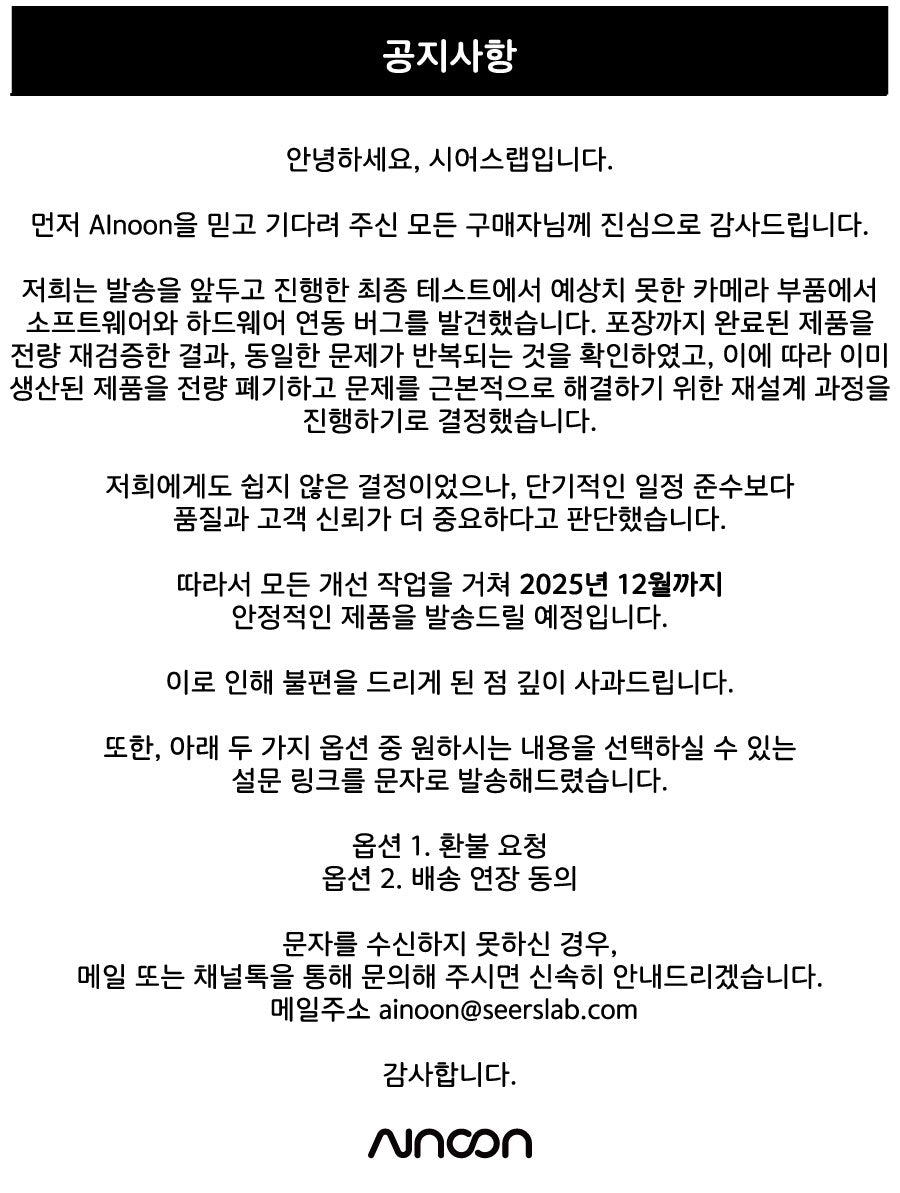 공지사항

안녕하세요, 시어스랩입니다.

먼저 AInoon을 믿고 기다려 주신 모든 구매자님께 진심으로 감사드립니다.

저희는 발송을 앞두고 진행한 최종 테스트에서 예상치 못한 카메라 부품에서 소프트웨어와 하드웨어 연동 버그를 발견했습니다. 포장까지 완료된 제품을 전량 재검증한 결과, 동일한 문제가 반복되는 것을 확인하였고, 이에 따라 이미 생산된 제품을 전량 폐기하고 문제를 근본적으로 해결하기 위한 재설계 과정을 진행하기로 결정했습니다.

저희에게도 쉽지 않은 결정이었으나, 단기적인 일정 준수보다 품질과 고객 신뢰가 더 중요하다고 판단했습니다.

따라서 모든 개선 작업을 거쳐 2025년 12월까지 안정적인 제품을 발송드릴 예정입니다.

이로 인해 불편을 드리게 된 점 깊이 사과드립니다.

또한, 아래 두 가지 옵션 중 원하시는 내용을 선택하실 수 있는 설문 링크를 문자로 발송해드렸습니다.

옵션 1. 환불 요청
옵션 2. 배송 연장 동의

문자를 수신하지 못하신 경우,
메일 또는 채널톡을 통해 문의해 주시면 신속히 안내드리겠습니다.
메일주소 ainoon@seerslab.com

감사합니다.

AINOON